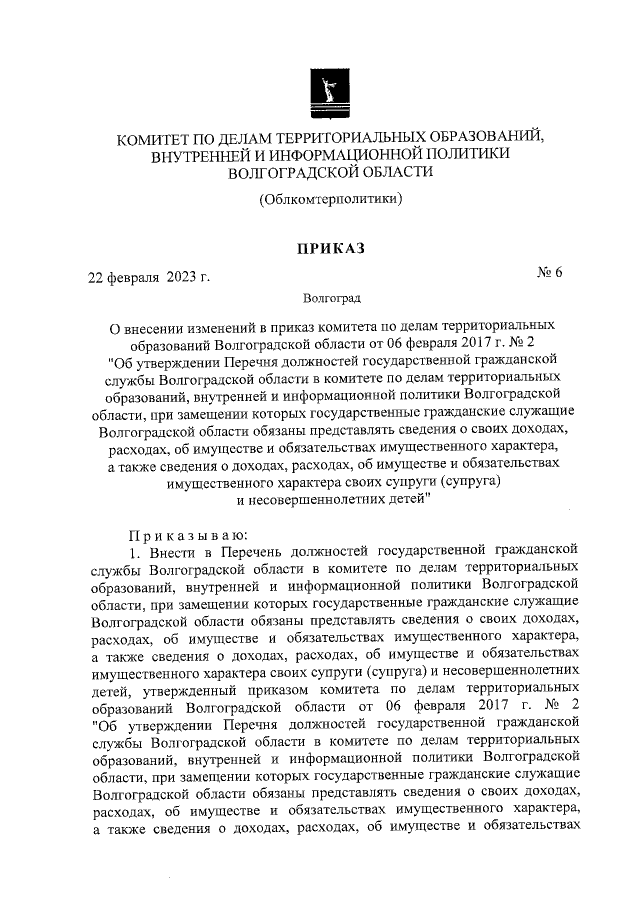 КОМИТЕТ ПО ДЕЛАМ ТЕРРИТОРИАЛЬНЫХ ОБРАЗОВАНИЙ, ВНУТРЕННЕЙ И ИНФОРМАЦИОННОЙ ПОЛИТИКИ ВОЛГОГРАДСКОЙ ОБЛАСТИ

(Облкомтерполитики)

ПРИКАЗ

22 февраля 2023 г.

№ 6

Волгоград

О внесении изменений в приказ комитета по делам территориальных образований Волгоградской области от 06 февраля 2017 г. № 2 "Об утверждении Перечня должностей государственной гражданской службы Волгоградской области в комитете по делам территориальных образований, внутренней и информационной политики Волгоградской области, при замещении которых государственные гражданские служащие Волгоградской области обязаны представлять сведения о своих доходах, расходах, об имуществе и обязательствах имущественного характера, а также сведения о доходах, расходах, об имуществе и обязательствах имущественного характера своих супруги (супруга) и несовершеннолетних детей"

Приказываю:

1. Внести в Перечень должностей государственной гражданской службы Волгоградской области в комитете по делам территориальных образований, внутренней и информационной политики Волгоградской области, при замещении которых государственные гражданские служащие Волгоградской области обязаны представлять сведения о своих доходах, расходах, об имуществе и обязательствах имущественного характера, а также сведения о доходах, расходах, об имуществе и обязательствах имущественного характера своих супруги (супруга) и несовершеннолетних детей, утвержденный приказом комитета по делам территориальных образований Волгоградской области от 06 февраля 2017 г. № 2 "Об утверждении Перечня должностей государственной гражданской службы Волгоградской области в комитете по делам территориальных образований, внутренней и информационной политики Волгоградской области, при замещении которых государственные гражданские служащие Волгоградской области обязаны представлять сведения о своих доходах, расходах, об имуществе и обязательствах имущественного характера, а также сведения о доходах, расходах, об имуществе и обязательствах